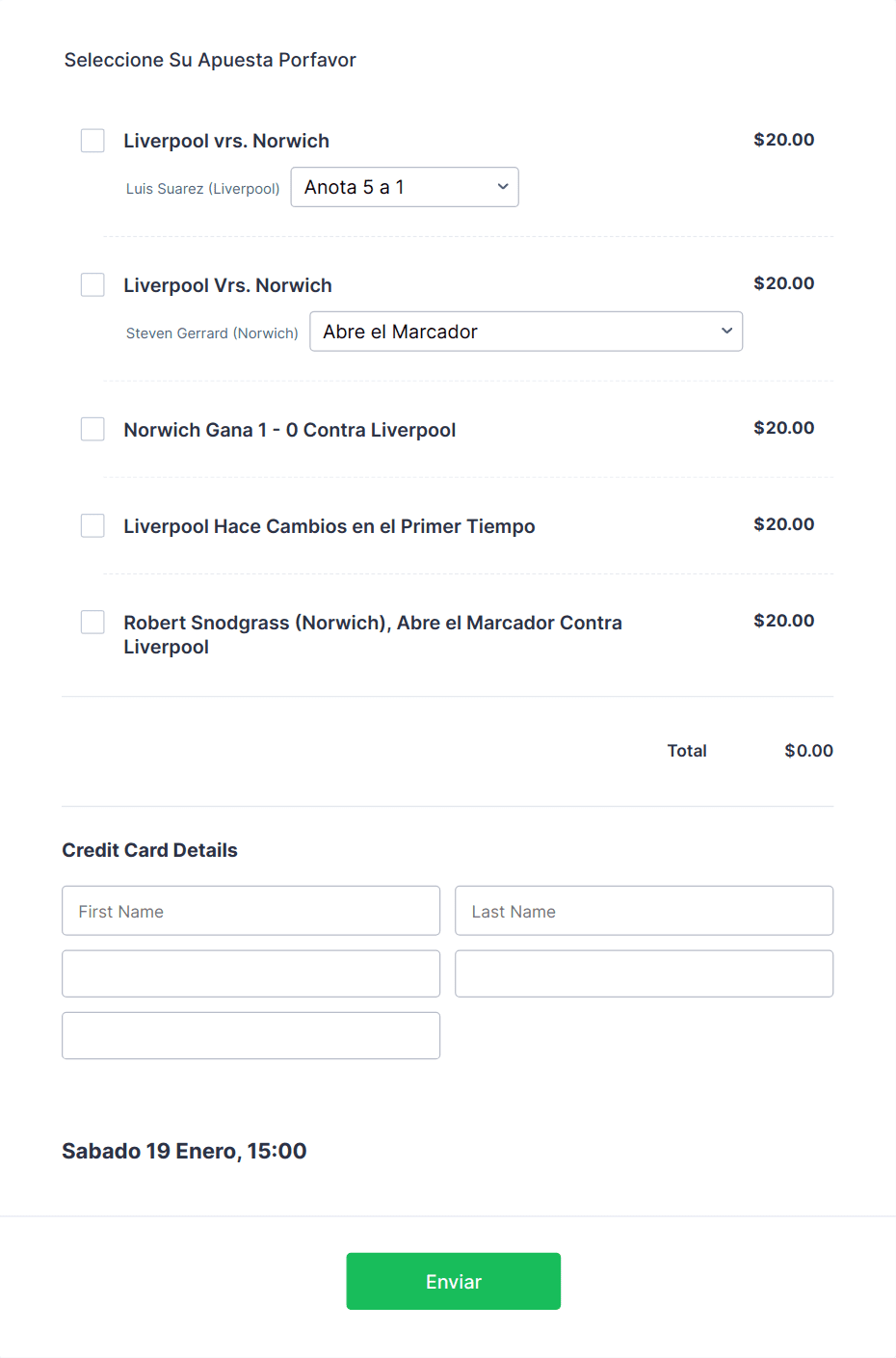 Seleccione Su Apuesta Porfavor

Liverpool vrs. Norwich
$20.00
Luis Suarez (Liverpool) Anota 5 a 1

Liverpool Vrs. Norwich
$20.00
Steven Gerrard (Norwich) Abre el Marcador

Norwich Gana 1 - 0 Contra Liverpool
$20.00

Liverpool Hace Cambios en el Primer Tiempo
$20.00

Robert Snodgrass (Norwich), Abre el Marcador Contra Liverpool
$20.00

Total $0.00

Credit Card Details

First Name
Last Name

Sabado 19 Enero, 15:00

Enviar